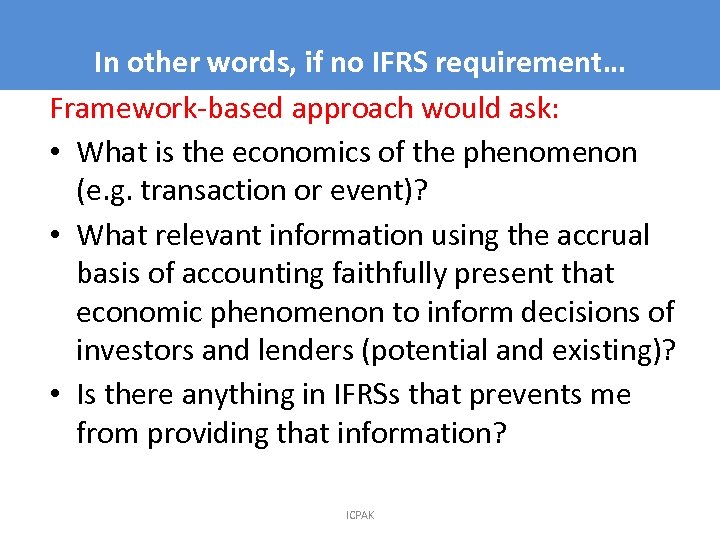 In other words, if no IFRS requirement…

Framework-based approach would ask:

• What is the economics of the phenomenon (e.g. transaction or event)?

• What relevant information using the accrual basis of accounting faithfully present that economic phenomenon to inform decisions of investors and lenders (potential and existing)?

• Is there anything in IFRSs that prevents me from providing that information?

ICPAK